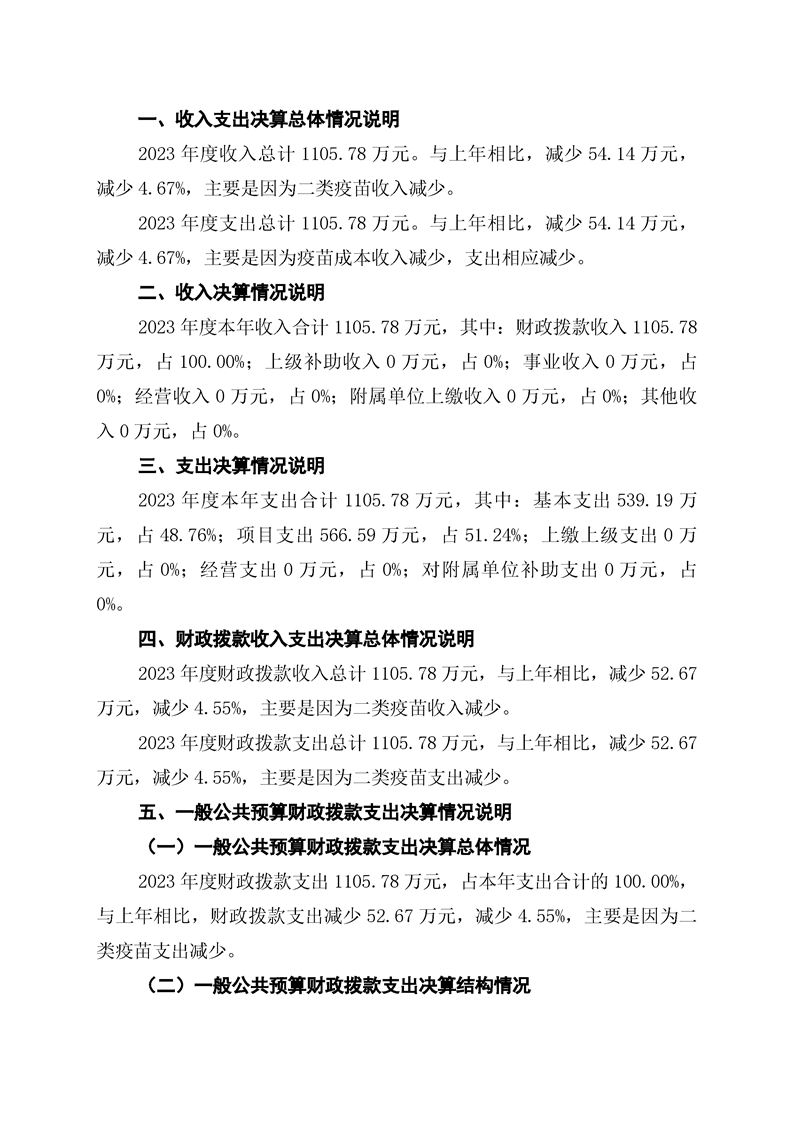 一、收入支出决算总体情况说明

2023 年度收入总计 1105.78 万元。与上年相比，减少 54.14 万元，减少 4.67%，主要是因为二类疫苗收入减少。

2023 年度支出总计 1105.78 万元。与上年相比，减少 54.14 万元，减少 4.67%，主要是因为疫苗成本收入减少，支出相应减少。

二、收入决算情况说明

2023 年度本年收入合计 1105.78 万元，其中：财政拨款收入 1105.78 万元，占 100.00%；上级补助收入 0 万元，占 0%；事业收入 0 万元，占 0%；经营收入 0 万元，占 0%；附属单位上缴收入 0 万元，占 0%；其他收入 0 万元，占 0%。

三、支出决算情况说明

2023 年度本年支出合计 1105.78 万元，其中：基本支出 539.19 万元，占 48.76%；项目支出 566.59 万元，占 51.24%；上缴上级支出 0 万元，占 0%；经营支出 0 万元，占 0%；对附属单位补助支出 0 万元，占 0%。

四、财政拨款收入支出决算总体情况说明

2023 年度财政拨款收入总计 1105.78 万元，与上年相比，减少 52.67 万元，减少 4.55%，主要是因为二类疫苗收入减少。

2023 年度财政拨款支出总计 1105.78 万元，与上年相比，减少 52.67 万元，减少 4.55%，主要是因为二类疫苗支出减少。

五、一般公共预算财政拨款支出决算情况说明

（一）一般公共预算财政拨款支出决算总体情况

2023 年度财政拨款支出 1105.78 万元，占本年支出合计的 100.00%，与上年相比，财政拨款支出减少 52.67 万元，减少 4.55%，主要是因为二类疫苗支出减少。

（二）一般公共预算财政拨款支出决算结构情况